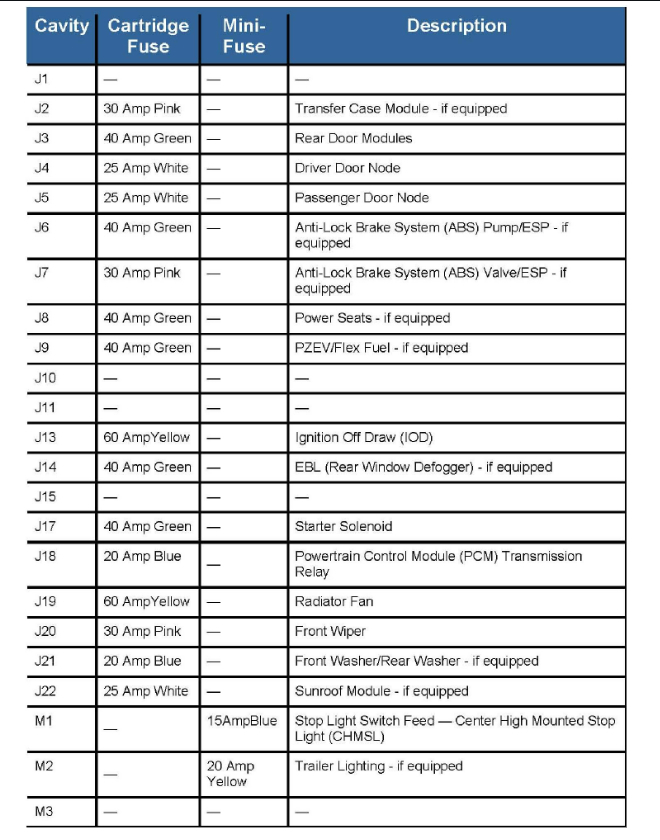 | Cavity | Cartridge Fuse | Mini-Fuse | Description |
|---|---|---|---|
| J1 | — | — | — |
| J2 | 30 Amp Pink | — | Transfer Case Module - if equipped |
| J3 | 40 Amp Green | — | Rear Door Modules |
| J4 | 25 Amp White | — | Driver Door Node |
| J5 | 25 Amp White | — | Passenger Door Node |
| J6 | 40 Amp Green | — | Anti-Lock Brake System (ABS) Pump/ESP - if equipped |
| J7 | 30 Amp Pink | — | Anti-Lock Brake System (ABS) Valve/ESP - if equipped |
| J8 | 40 Amp Green | — | Power Seats - if equipped |
| J9 | 40 Amp Green | — | PZEV/Flex Fuel - if equipped |
| J10 | — | — | — |
| J11 | — | — | — |
| J13 | 60 AmpYellow | — | Ignition Off Draw (IOD) |
| J14 | 40 Amp Green | — | EBL (Rear Window Defogger) - if equipped |
| J15 | — | — | — |
| J17 | 40 Amp Green | — | Starter Solenoid |
| J18 | 20 Amp Blue | — | Powertrain Control Module (PCM) Transmission Relay |
| J19 | 60 AmpYellow | — | Radiator Fan |
| J20 | 30 Amp Pink | — | Front Wiper |
| J21 | 20 Amp Blue | — | Front Washer/Rear Washer - if equipped |
| J22 | 25 Amp White | — | Sunroof Module - if equipped |
| M1 | — | 15AmpBlue | Stop Light Switch Feed — Center High Mounted Stop Light (CHMSL) |
| M2 | — | 20 Amp Yellow | Trailer Lighting - if equipped |
| M3 | — | — | — |